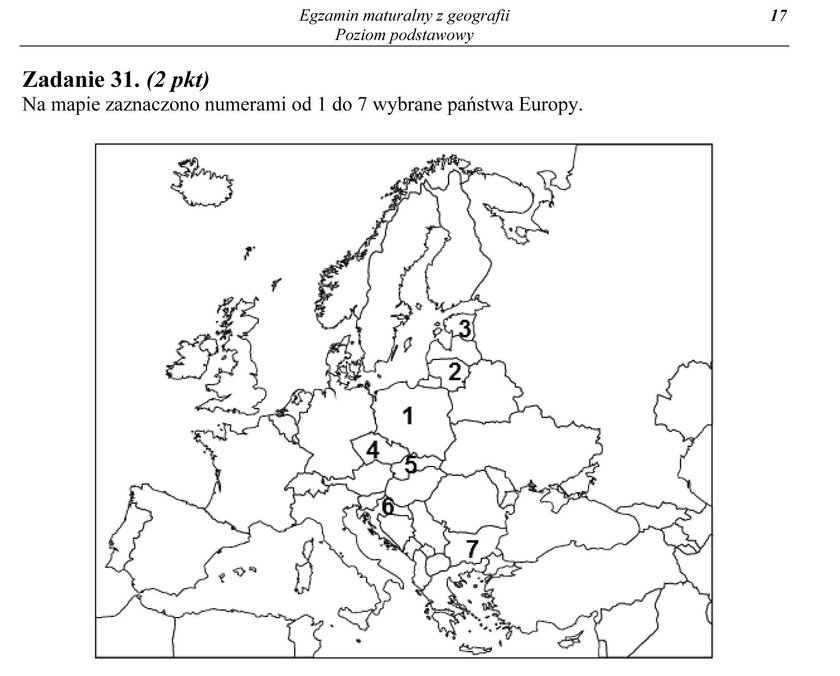 Egzamin maturalny z geografii
Poziom podstawowy
17

Zadanie 31. (2 pkt)
Na mapie zaznaczono numerami od 1 do 7 wybrane państwa Europy.

3
2
1
4
5
6
7